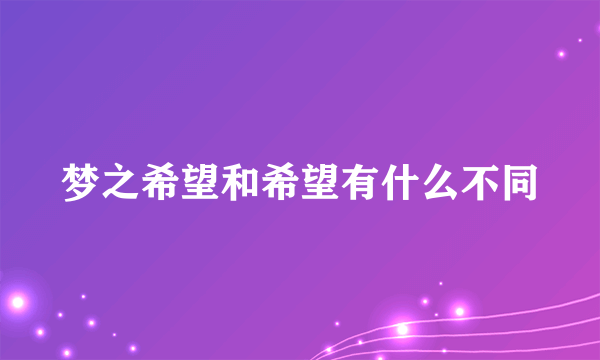 梦之希望和希望有什么不同